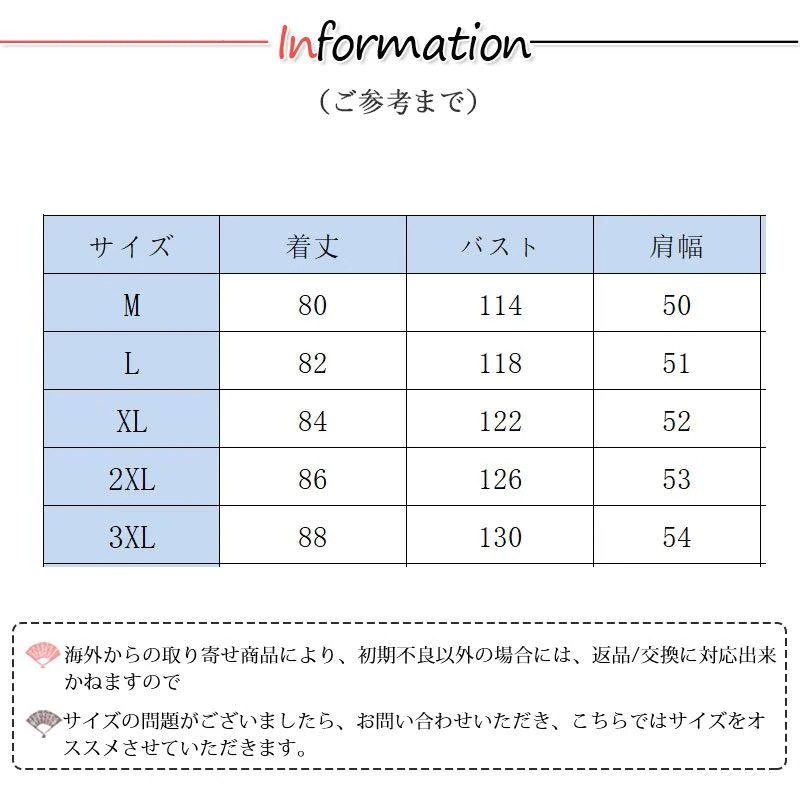 Information

（ご参考まで）

| サイズ | 着丈 | バスト | 肩幅 |
|---|---|---|---|
| M | 80 | 114 | 50 |
| L | 82 | 118 | 51 |
| XL | 84 | 122 | 52 |
| 2XL | 86 | 126 | 53 |
| 3XL | 88 | 130 | 54 |

海外からの取り寄せ商品により、初期不良以外の場合には、返品/交換に対応出来かねますので

サイズの問題がございましたら、お問い合わせいただき、こちらではサイズをオススメさせていただきます。